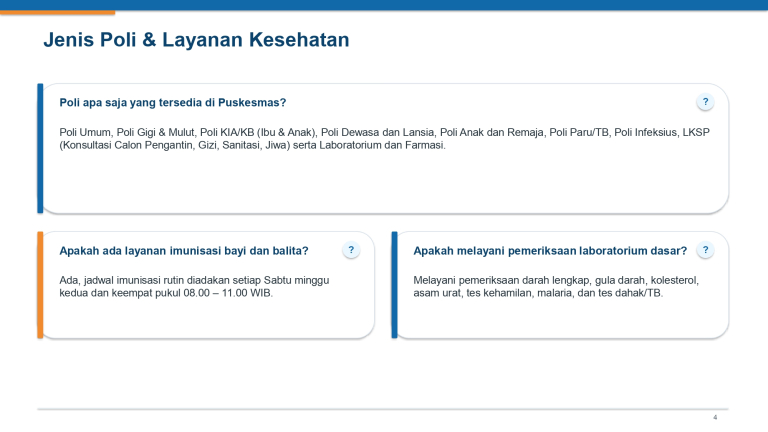 Jenis Poli & Layanan Kesehatan

Poli apa saja yang tersedia di Puskesmas?

?

Poli Umum, Poli Gigi & Mulut, Poli KIA/KB (Ibu & Anak), Poli Dewasa dan Lansia, Poli Anak dan Remaja, Poli Paru/TB, Poli Infeksius, LKSP (Konsultasi Calon Pengantin, Gizi, Sanitasi, Jiwa) serta Laboratorium dan Farmasi.

Apakah ada layanan imunisasi bayi dan balita?

?

Ada, jadwal imunisasi rutin diadakan setiap Sabtu minggu kedua dan keempat pukul 08.00 – 11.00 WIB.

Apakah melayani pemeriksaan laboratorium dasar?

?

Melayani pemeriksaan darah lengkap, gula darah, kolesterol, asam urat, tes kehamilan, malaria, dan tes dahak/TB.

4